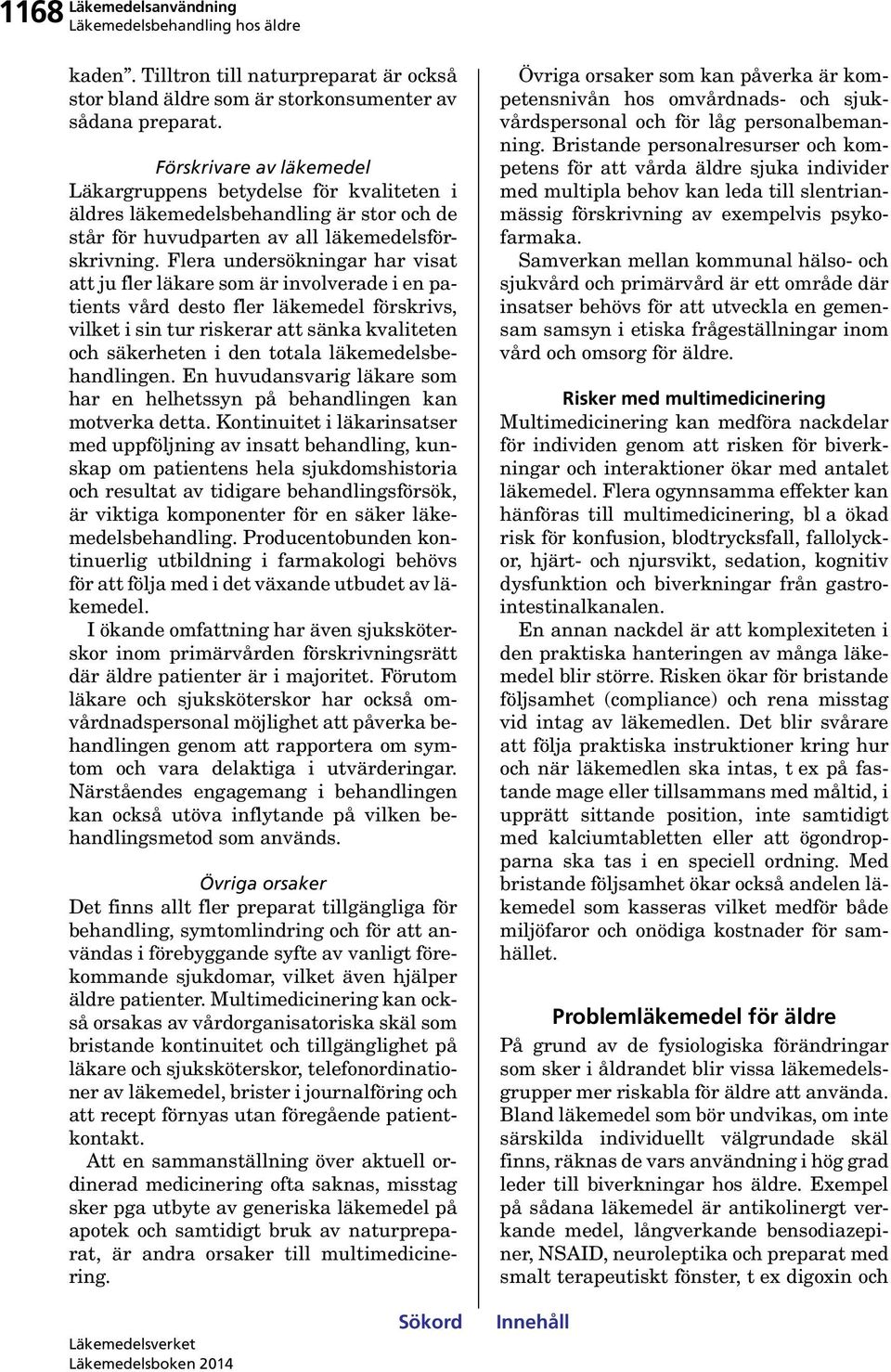 1168 Läkemedelsanvändning
Läkemedelsbehandling hos äldre

kaden”. Tilltron till naturpreparat är också stor bland äldre som är storkonsumenter av sådana preparat.

Förskrivare av läkemedel
Läkargruppens betydelse för kvaliteten i äldres läkemedelsbehandling är stor och de står för huvudparten av all läkemedelsförskrivning. Flera undersökningar har visat att ju fler läkare som är involverade i en patients vård desto fler läkemedel förskrivs, vilket i sin tur riskerar att sänka kvaliteten och säkerheten i den totala läkemedelsbehandlingen. En huvudansvarig läkare som har en helhetssyn på behandlingen kan motverka detta. Kontinuitet i läkarinsatser med uppföljning av insatt behandling, kunskap om patientens hela sjukdomshistoria och resultat av tidigare behandlingsförsök, är viktiga komponenter för en säker läkemedelsbehandling. Producentobunden kontinuerlig utbildning i farmakologi behövs för att följa med i det växande utbudet av läkemedel.

I ökande omfattning har även sjuksköterskor inom primärvården förskrivningsrätt där äldre patienter är i majoritet. Förutom läkare och sjuksköterskor har också omvårdnadspersonal möjlighet att påverka behandlingen genom att rapportera om symtom och vara delaktiga i utvärderingar. Närståendes engagemang i behandlingen kan också utöva inflytande på vilken behandlingsmetod som används.

Övriga orsaker
Det finns allt fler preparat tillgängliga för behandling, symtomlindring och för att användas i förebyggande syfte av vanligt förekommande sjukdomar, vilket även hjälper äldre patienter. Multimedicinering kan också orsakas av vårdorganisatoriska skäl som bristande kontinuitet och tillgänglighet på läkare och sjuksköterskor, telefonordinationer av läkemedel, brister i journalföring och att recept förnyas utan föregående patientkontakt.

Att en sammanställning över aktuell ordinerad medicinering ofta saknas, misstag sker pga utbyte av generiska läkemedel på apotek och samtidigt bruk av naturpreparat, är andra orsaker till multimedicinering.

Övriga orsaker som kan påverka är kompetensnivån hos omvårdnads- och sjukvårdspersonal och för låg personalbemanning. Bristande personalresurser och kompetens för att vårda äldre sjuka individer med multipla behov kan leda till slentrianmässig förskrivning av exempelvis psykofarmaka.

Samverkan mellan kommunal hälso- och sjukvård och primärvård är ett område där insatser behövs för att utveckla en gemensam samsyn i etiska frågeställningar inom vård och omsorg för äldre.

Risker med multimedicinering
Multimedicinering kan medföra nackdelar för individen genom att risken för biverkningar och interaktioner ökar med antalet läkemedel. Flera ogynnsamma effekter kan hänföras till multimedicinering, bl a ökad risk för konfusion, blodtrycksfall, fallolyckor, hjärt- och njursvikt, sedation, kognitiv dysfunktion och biverkningar från gastrointestinalkanalen.

En annan nackdel är att komplexiteten i den praktiska hanteringen av många läkemedel blir större. Risken ökar för bristande följsamhet (compliance) och rena misstag vid intag av läkemedlen. Det blir svårare att följa praktiska instruktioner kring hur och när läkemedlen ska intas, t ex på fastande mage eller tillsammans med måltid, i upprätt sittande position, inte samtidigt med kalciumtabletten eller att ögondropparna ska tas i en speciell ordning. Med bristande följsamhet ökar också andelen läkemedel som kasseras vilket medför både miljöfaror och onödiga kostnader för samhället.

Problemläkemedel för äldre
På grund av de fysiologiska förändringar som sker i åldrandet blir vissa läkemedelsgrupper mer riskabla för äldre att använda. Bland läkemedel som bör undvikas, om inte särskilda individuellt välgrundade skäl finns, räknas de vars användning i hög grad leder till biverkningar hos äldre. Exempel på sådana läkemedel är antikolinergt verkande medel, långverkande bensodiazepiner, NSAID, neuroleptika och preparat med smalt terapeutiskt fönster, t ex digoxin och

Sökord Innehåll

Läkemedelsverket
Läkemedelsboken 2014